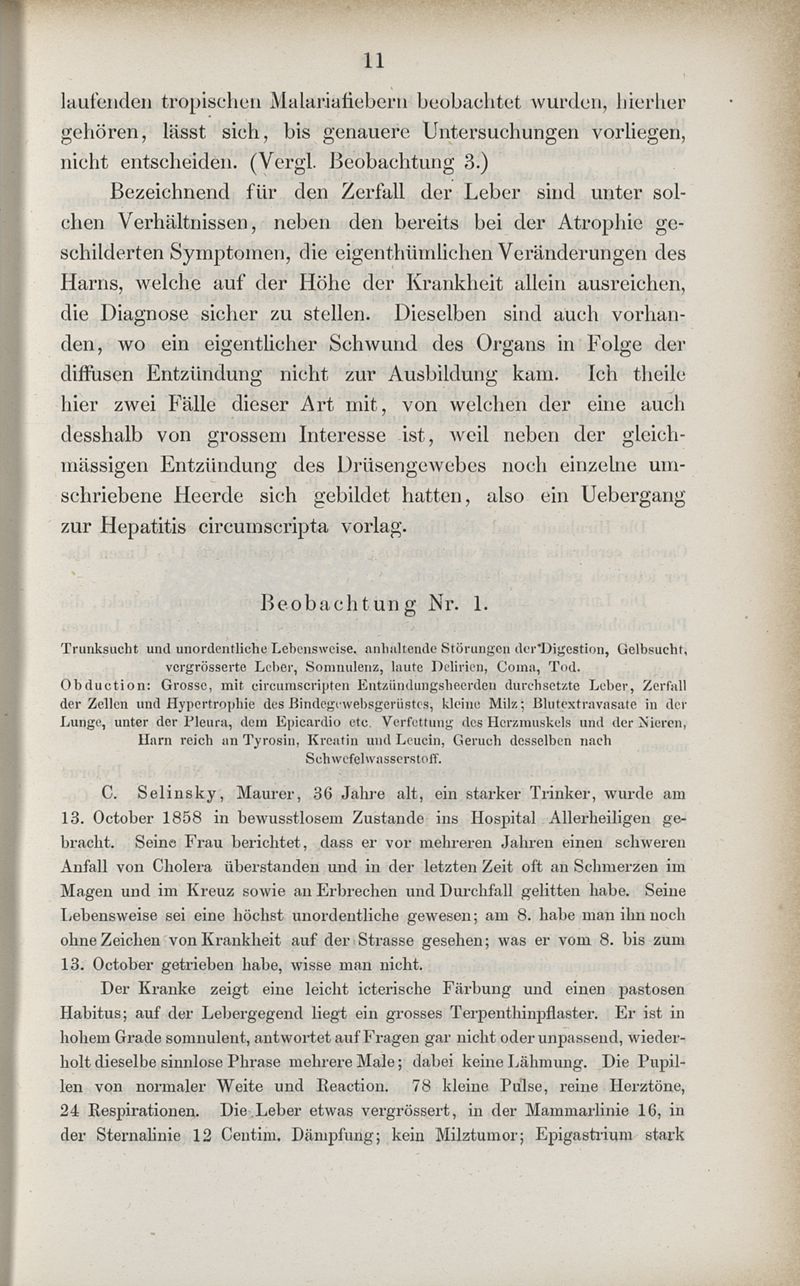 11

laufenden tropischen Malariafiebern beobachtet wurden, hierher gehören, lässt sich, bis genauere Untersuchungen vorliegen, nicht entscheiden. (Vergl. Beobachtung 3.)

Bezeichnend für den Zerfall der Leber sind unter solchen Verhältnissen, neben den bereits bei der Atrophie geschilderten Symptomen, die eigenthümlichen Veränderungen des Harns, welche auf der Höhe der Krankheit allein ausreichen, die Diagnose sicher zu stellen. Dieselben sind auch vorhanden, wo ein eigentlicher Schwund des Organs in Folge der diffusen Entzündung nicht zur Ausbildung kam. Ich theile hier zwei Fälle dieser Art mit, von welchen der eine auch desshalb von grossem Interesse ist, weil neben der gleichmässigen Entzündung des Drüsengewebes noch einzelne umschriebene Heerde sich gebildet hatten, also ein Uebergang zur Hepatitis circumscripta vorlag.

Beobachtung Nr. 1.

Trunksucht und unordentliche Lebensweise, anhaltende Störungen der Digestion, Gelbsucht, vergrösserte Leber, Somnulenz, laute Delirien, Coma, Tod.
Obduction: Grosse, mit circumscripten Entzündungsheerden durchsetzte Leber, Zerfall der Zellen und Hypertrophie des Bindegewebsgerüstes, kleine Milz; Blutextravasate in der Lunge, unter der Pleura, dem Epicardio etc. Verfettung des Herzmuskels und der Nieren, Harn reich an Tyrosin, Kreatin und Leucin, Geruch desselben nach Schwefelwasserstoff.

C. Selinsky, Maurer, 36 Jahre alt, ein starker Trinker, wurde am 13. October 1858 in bewusstlosem Zustande ins Hospital Allerheiligen gebracht. Seine Frau berichtet, dass er vor mehreren Jahren einen schweren Anfall von Cholera überstanden und in der letzten Zeit oft an Schmerzen im Magen und im Kreuz sowie an Erbrechen und Durchfall gelitten habe. Seine Lebensweise sei eine höchst unordentliche gewesen; am 8. habe man ihn noch ohne Zeichen von Krankheit auf der Strasse gesehen; was er vom 8. bis zum 13. October getrieben habe, wisse man nicht.

Der Kranke zeigt eine leicht icterische Färbung und einen pastosen Habitus; auf der Lebergegend liegt ein grosses Terpenthinpflaster. Er ist in hohem Grade somnulent, antwortet auf Fragen gar nicht oder unpassend, wiederholt dieselbe sinnlose Phrase mehrere Male; dabei keine Lähmung. Die Pupillen von normaler Weite und Reaction. 78 kleine Pulse, reine Herztöne, 24 Respirationen. Die Leber etwas vergrössert, in der Mammarlinie 16, in der Sternalinie 12 Centim. Dämpfung; kein Milztumor; Epigastrium stark